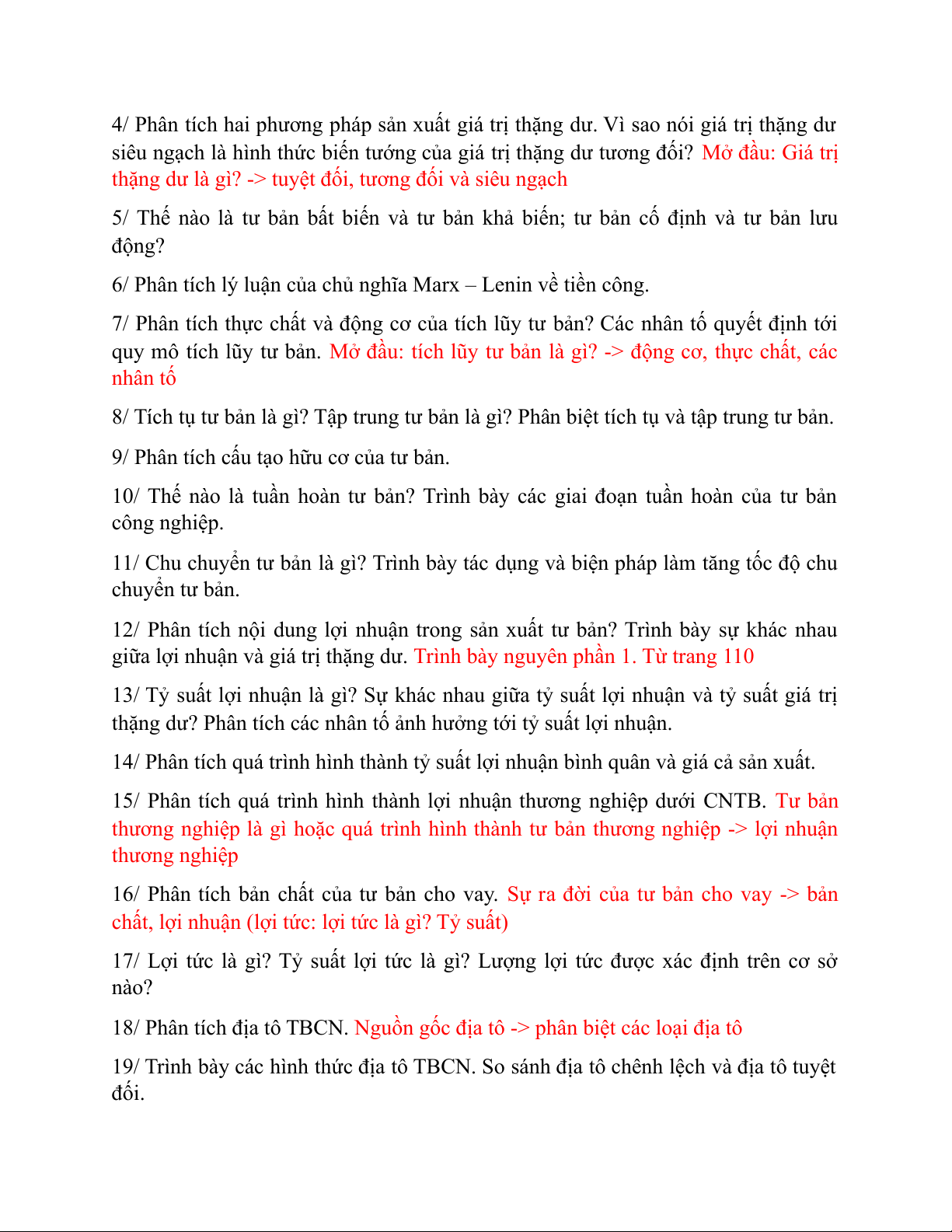 4/ Phân tích hai phương pháp sản xuất giá trị thặng dư. Vì sao nói giá trị thặng dư siêu ngạch là hình thức biến tướng của giá trị thặng dư tương đối? Mở đầu: Giá trị thặng dư là gì? -> tuyệt đối, tương đối và siêu ngạch

5/ Thế nào là tư bản bất biến và tư bản khả biến; tư bản cố định và tư bản lưu động?

6/ Phân tích lý luận của chủ nghĩa Marx – Lenin về tiền công.

7/ Phân tích thực chất và động cơ của tích lũy tư bản? Các nhân tố quyết định tới quy mô tích lũy tư bản. Mở đầu: tích lũy tư bản là gì? -> động cơ, thực chất, các nhân tố

8/ Tích tụ tư bản là gì? Tập trung tư bản là gì? Phân biệt tích tụ và tập trung tư bản.

9/ Phân tích cấu tạo hữu cơ của tư bản.

10/ Thế nào là tuần hoàn tư bản? Trình bày các giai đoạn tuần hoàn của tư bản công nghiệp.

11/ Chu chuyển tư bản là gì? Trình bày tác dụng và biện pháp làm tăng tốc độ chu chuyển tư bản.

12/ Phân tích nội dung lợi nhuận trong sản xuất tư bản? Trình bày sự khác nhau giữa lợi nhuận và giá trị thặng dư. Trình bày nguyên phần 1. Từ trang 110

13/ Tỷ suất lợi nhuận là gì? Sự khác nhau giữa tỷ suất lợi nhuận và tỷ suất giá trị thặng dư? Phân tích các nhân tố ảnh hưởng tới tỷ suất lợi nhuận.

14/ Phân tích quá trình hình thành tỷ suất lợi nhuận bình quân và giá cả sản xuất.

15/ Phân tích quá trình hình thành lợi nhuận thương nghiệp dưới CNTB. Tư bản thương nghiệp là gì hoặc quá trình hình thành tư bản thương nghiệp -> lợi nhuận thương nghiệp

16/ Phân tích bản chất của tư bản cho vay. Sự ra đời của tư bản cho vay -> bản chất, lợi nhuận (lợi tức: lợi tức là gì? Tỷ suất)

17/ Lợi tức là gì? Tỷ suất lợi tức là gì? Lượng lợi tức được xác định trên cơ sở nào?

18/ Phân tích địa tô TBCN. Nguồn gốc địa tô -> phân biệt các loại địa tô

19/ Trình bày các hình thức địa tô TBCN. So sánh địa tô chênh lệch và địa tô tuyệt đối.